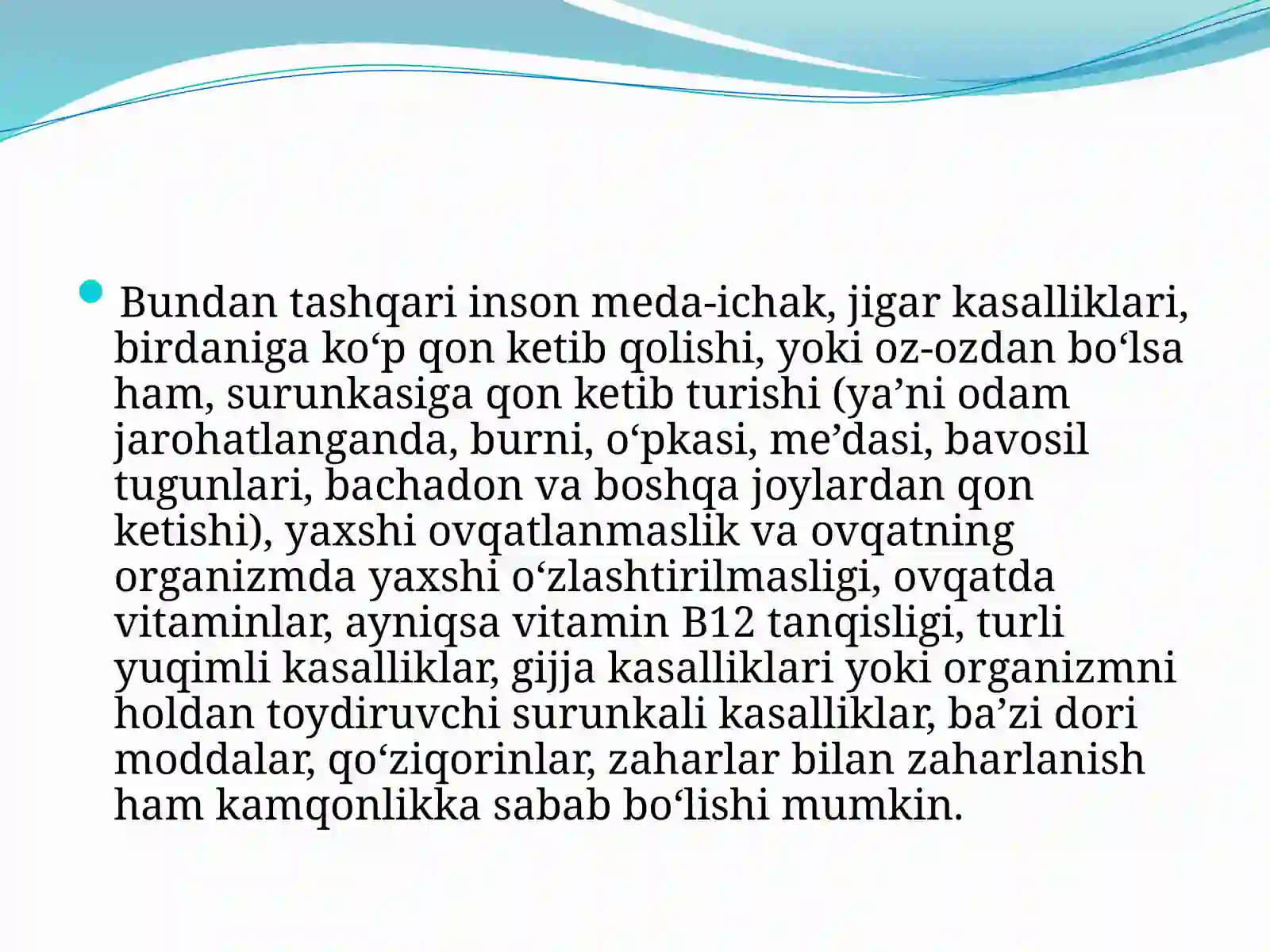 Bundan tashqari inson meda-ichak, jigar kasalliklari, birdaniga ko‘p qon ketib qolishi, yoki oz-ozdan bo‘lsa ham, surunkasiga qon ketib turishi (ya’ni odam jarohatlanganda, burni, o‘pkasi, me’dasi, bavosil tugunlari, bachadon va boshqa joylardan qon ketishi), yaxshi ovqatlanmaslik va ovqatning organizmda yaxshi o‘zlashtirilmasligi, ovqatda vitaminlar, ayniqsa vitamin B12 tanqisligi, turli yuqimli kasalliklar, gijja kasalliklari yoki organizmni holdan toydiruvchi surunkali kasalliklar, ba’zi dori moddalar, qo‘ziqorinlar, zaharlar bilan zaharlanish ham kamqonlikka sabab bo‘lishi mumkin.